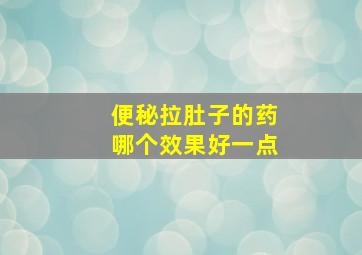 便秘拉肚子的药
哪个效果好一点